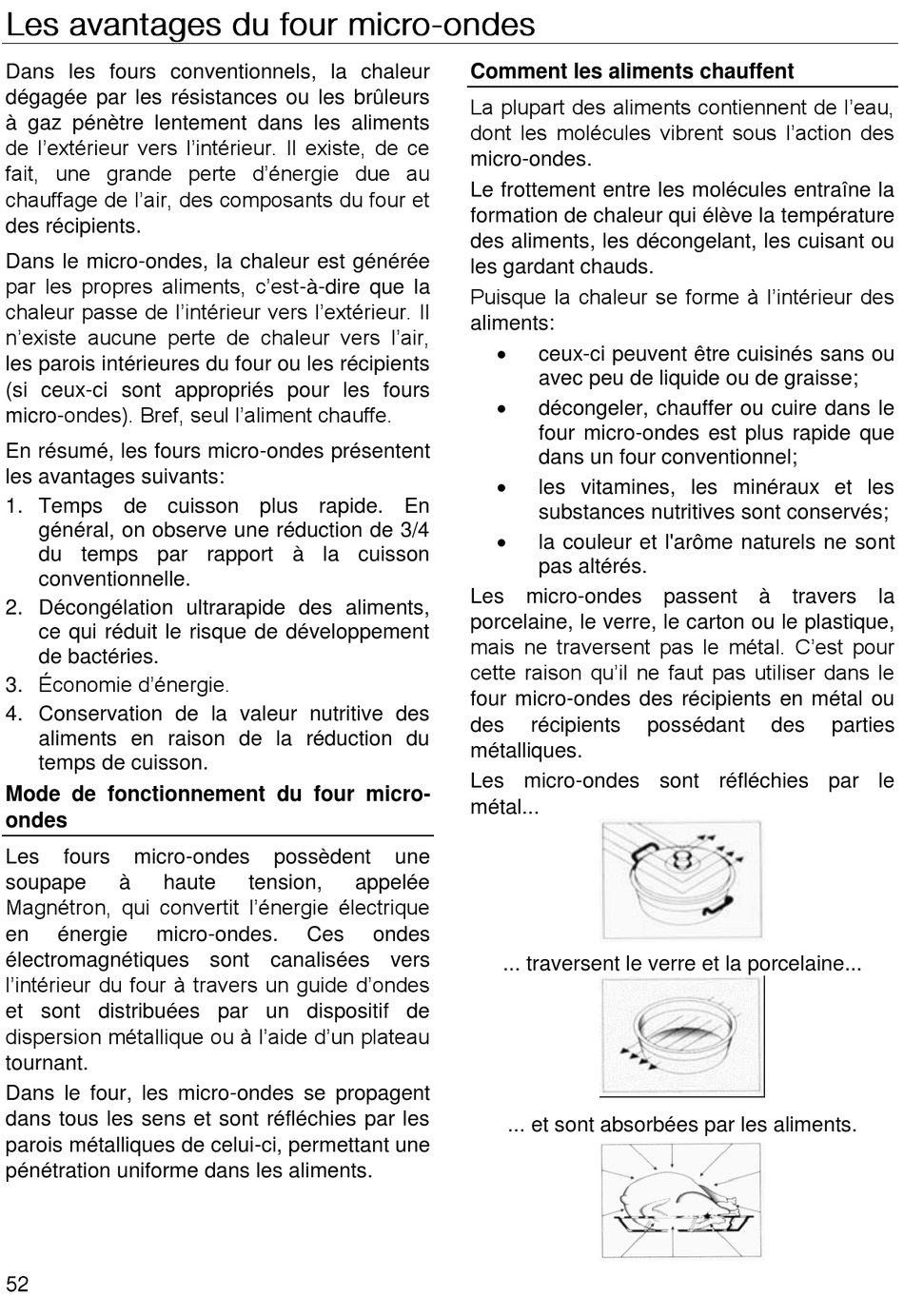 Les avantages du four micro-ondes

Dans les fours conventionnels, la chaleur dégagée par les résistances ou les brûleurs à gaz pénètre lentement dans les aliments de l'extérieur vers l'intérieur. Il existe, de ce fait, une grande perte d'énergie due au chauffage de l'air, des composants du four et des récipients.

Dans le micro-ondes, la chaleur est générée par les propres aliments, c'est-à-dire que la chaleur passe de l'intérieur vers l'extérieur. Il n'existe aucune perte de chaleur vers l'air, les parois intérieures du four ou les récipients (si ceux-ci sont appropriés pour les fours micro-ondes). Bref, seul l'aliment chauffe.

En résumé, les fours micro-ondes présentent les avantages suivants:

1. Temps de cuisson plus rapide. En général, on observe une réduction de 3/4 du temps par rapport à la cuisson conventionnelle.
2. Décongélation ultrarapide des aliments, ce qui réduit le risque de développement de bactéries.
3. Économie d'énergie.
4. Conservation de la valeur nutritive des aliments en raison de la réduction du temps de cuisson.

Mode de fonctionnement du four micro-ondes

Les fours micro-ondes possèdent une soupape à haute tension, appelée Magnétron, qui convertit l'énergie électrique en énergie micro-ondes. Ces ondes électromagnétiques sont canalisées vers l'intérieur du four à travers un guide d'ondes et sont distribuées par un dispositif de dispersion métallique ou à l'aide d'un plateau tournant.

Dans le four, les micro-ondes se propagent dans tous les sens et sont réfléchies par les parois métalliques de celui-ci, permettant une pénétration uniforme dans les aliments.

Comment les aliments chauffent

La plupart des aliments contiennent de l'eau, dont les molécules vibrent sous l'action des micro-ondes.

Le frottement entre les molécules entraîne la formation de chaleur qui élève la température des aliments, les décongelant, les cuisant ou les gardant chauds.

Puisque la chaleur se forme à l'intérieur des aliments:

• ceux-ci peuvent être cuisinés sans ou avec peu de liquide ou de graisse;
• décongeler, chauffer ou cuire dans le four micro-ondes est plus rapide que dans un four conventionnel;
• les vitamines, les minéraux et les substances nutritives sont conservés;
• la couleur et l'arôme naturels ne sont pas altérés.

Les micro-ondes passent à travers la porcelaine, le verre, le carton ou le plastique, mais ne traversent pas le métal. C'est pour cette raison qu'il ne faut pas utiliser dans le four micro-ondes des récipients en métal ou des récipients possédant des parties métalliques.

Les micro-ondes sont réfléchies par le métal...

... traversent le verre et la porcelaine...

... et sont absorbées par les aliments.

52